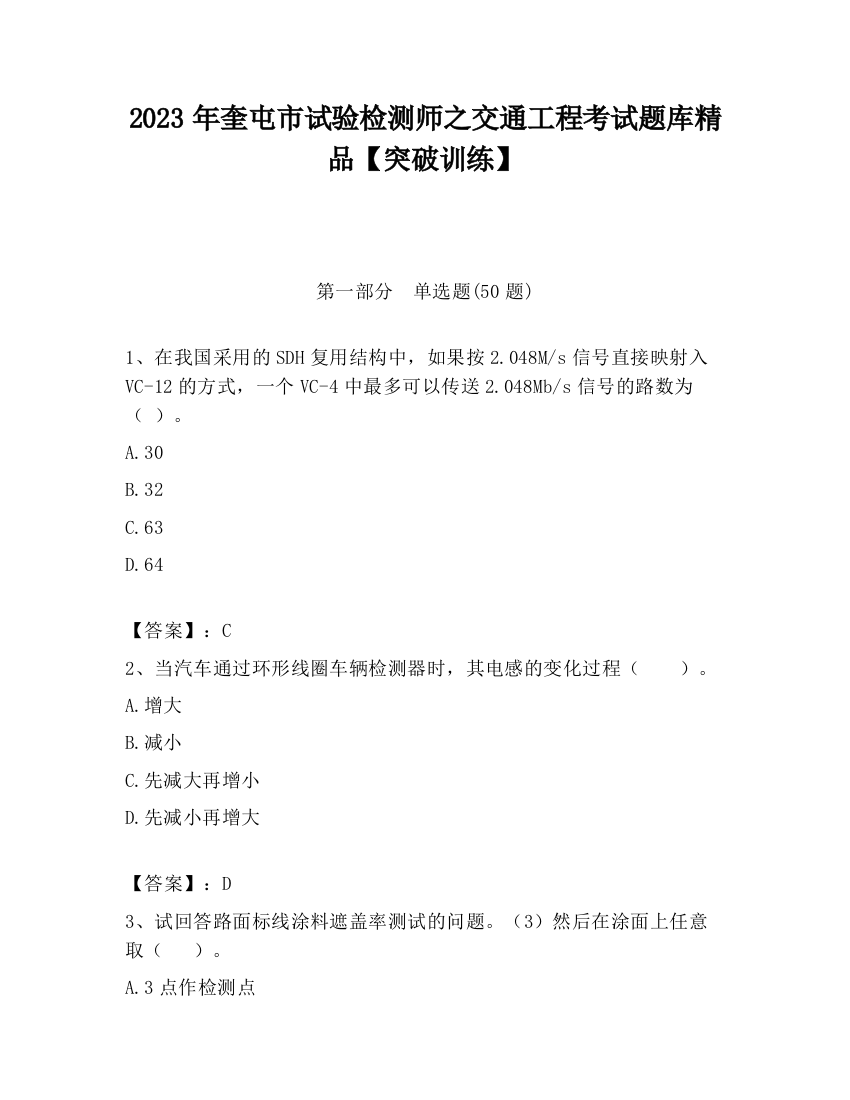 2023 年奎屯市试验检测师之交通工程考试题库精品【突破训练】

第一部分 单选题(50 题)

1、在我国采用的 SDH 复用结构中，如果按 2.048M/s 信号直接映射入 VC-12 的方式，一个 VC-4 中最多可以传送 2.048Mb/s 信号的路数为（ ）。

A.30

B.32

C.63

D.64

【答案】：C

2、当汽车通过环形线圈车辆检测器时，其电感的变化过程（　　）。

A.增大

B.减小

C.先减大再增小

D.先减小再增大

【答案】：D

3、试回答路面标线涂料遮盖率测试的问题。（3）然后在涂面上任意取（　　）。

A.3 点作检测点